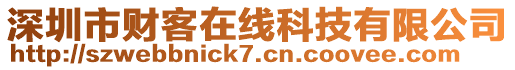 深圳市财客在线科技有限公司
http://szwebbnick7.cn.coovee.com